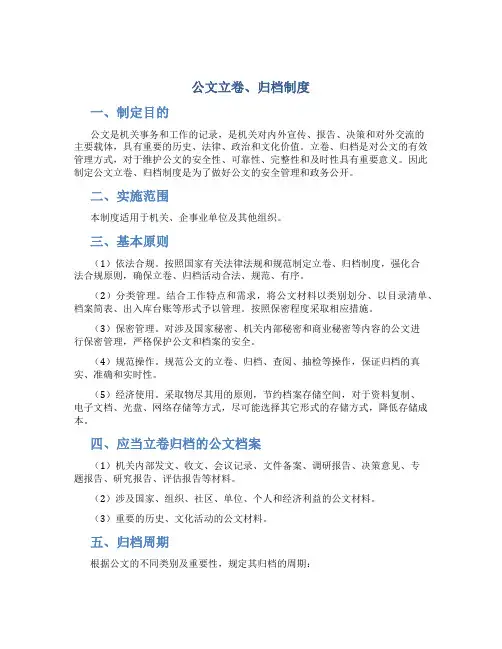 公文立卷、归档制度

一、制定目的

公文是机关事务和工作的记录，是机关对内外宣传、报告、决策和对外交流的主要载体，具有重要的历史、法律、政治和文化价值。立卷、归档是对公文的有效管理方式，对于维护公文的安全性、可靠性、完整性和及时性具有重要意义。因此制定公文立卷、归档制度是为了做好公文的安全管理和政务公开。

二、实施范围

本制度适用于机关、企事业单位及其他组织。

三、基本原则

（1）依法合规。按照国家有关法律法规和规范制定立卷、归档制度，强化合法合规原则，确保立卷、归档活动合法、规范、有序。

（2）分类管理。结合工作特点和需求，将公文材料以类别划分、以目录清单、档案简表、出入库台账等形式予以管理。按照保密程度采取相应措施。

（3）保密管理。对涉及国家秘密、机关内部秘密和商业秘密等内容的公文进行保密管理，严格保护公文和档案的安全。

（4）规范操作。规范公文的立卷、归档、查阅、抽检等操作，保证归档的真实、准确和实时性。

（5）经济使用。采取物尽其用的原则，节约档案存储空间，对于资料复制、电子文档、光盘、网络存储等方式，尽可能选择其它形式的存储方式，降低存储成本。

四、应当立卷归档的公文档案

（1）机关内部发文、收文、会议记录、文件备案、调研报告、决策意见、专题报告、研究报告、评估报告等材料。

（2）涉及国家、组织、社区、单位、个人和经济利益的公文材料。

（3）重要的历史、文化活动的公文材料。

五、归档周期

根据公文的不同类别及重要性，规定其归档的周期：